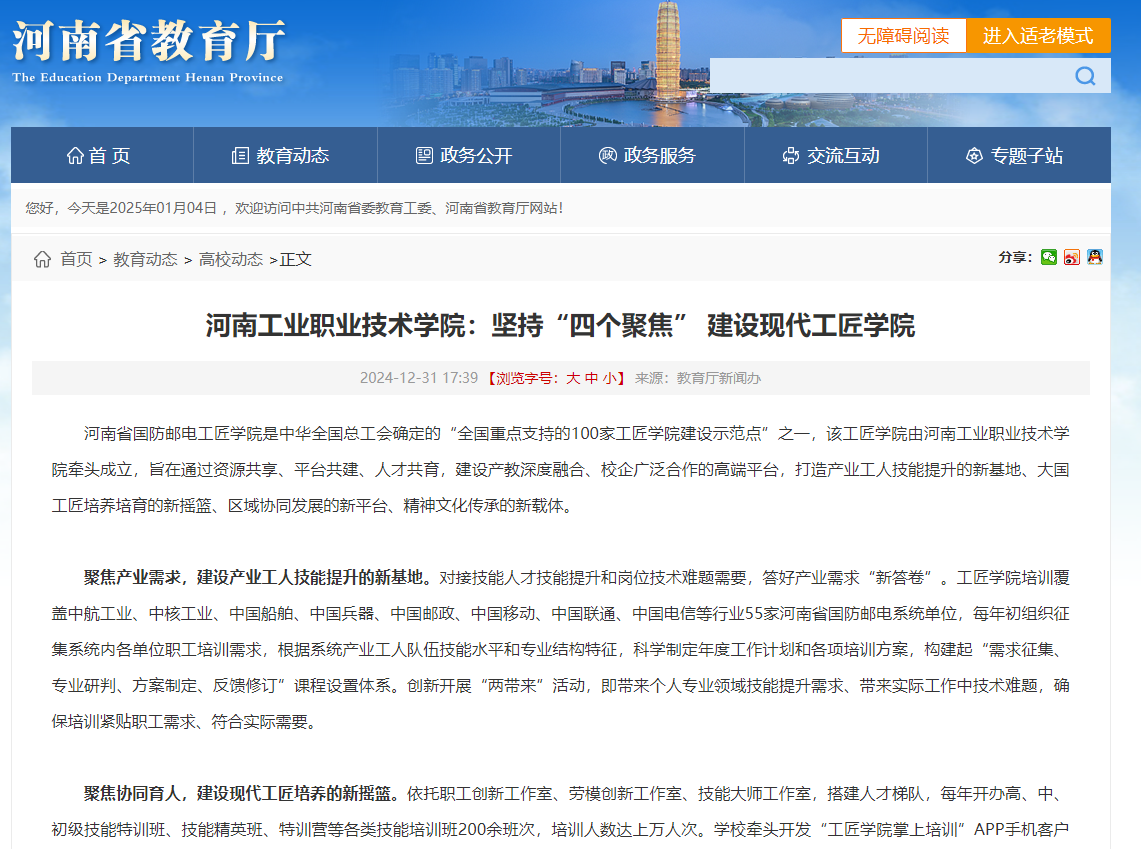 河南省教育厅
The Education Department Henan Province

无障碍阅读
进入适老模式

首 页
教育动态
政务公开
政务服务
交流互动
专题子站

您好，今天是2025年01月04日， 欢迎访问中共河南省委教育工委、河南省教育厅网站!

首页 > 教育动态 > 高校动态 >正文

分享:

河南工业职业技术学院：坚持“四个聚焦” 建设现代工匠学院

2024-12-31 17:39 【浏览字号：大 中 小】 来源：教育厅新闻办

河南省国防邮电工匠学院是中华全国总工会确定的“全国重点支持的100家工匠学院建设示范点”之一，该工匠学院由河南工业职业技术学院牵头成立，旨在通过资源共享、平台共建、人才共育，建设产教深度融合、校企广泛合作的高端平台，打造产业工人技能提升的新基地、大国工匠培养培育的新摇篮、区域协同发展的新平台、精神文化传承的新载体。

聚焦产业需求，建设产业工人技能提升的新基地。对接技能人才技能提升和岗位技术难题需要，答好产业需求“新答卷”。工匠学院培训覆盖中航工业、中核工业、中国船舶、中国兵器、中国邮政、中国移动、中国联通、中国电信等行业55家河南省国防邮电系统单位，每年初组织征集系统内各单位职工培训需求，根据系统产业工人队伍技能水平和专业结构特征，科学制定年度工作计划和各项培训方案，构建起“需求征集、专业研判、方案制定、反馈修订”课程设置体系。创新开展“两带来”活动，即带来个人专业领域技能提升需求、带来实际工作中技术难题，确保培训紧贴职工需求、符合实际需要。

聚焦协同育人，建设现代工匠培养的新摇篮。依托职工创新工作室、劳模创新工作室、技能大师工作室，搭建人才梯队，每年开办高、中、初级技能特训班、技能精英班、特训营等各类技能培训班200余班次，培训人数达上万人次。学校牵头开发“工匠学院掌上培训”APP手机客户